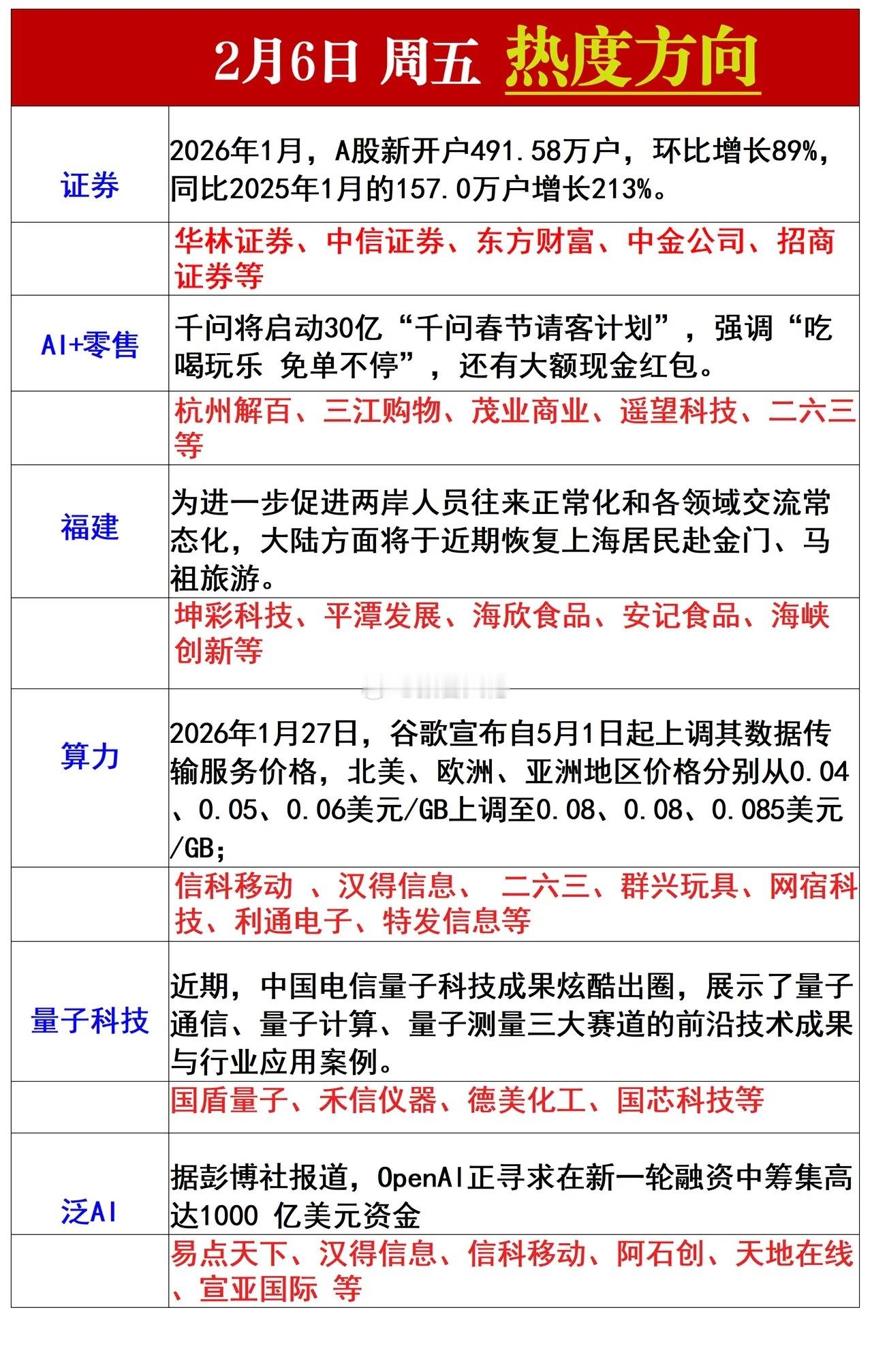 2月6日 周五 热度方向

| | |
|---|---|
| 证券 | 2026年1月，A股新开户491.58万户，环比增长89%，同比2025年1月的157.0万户增长213%。 |
| | 华林证券、中信证券、东方财富、中金公司、招商证券等 |
| AI+零售 | 千问将启动30亿“千问春节请客计划”，强调“吃喝玩乐 免单不停”，还有大额现金红包。 |
| | 杭州解百、三江购物、茂业商业、遥望科技、二六三等 |
| 福建 | 为进一步促进两岸人员往来正常化和各领域交流常态化，大陆方面将于近期恢复上海居民赴金门、马祖旅游。 |
| | 坤彩科技、平潭发展、海欣食品、安记食品、海峡创新等 |
| 算力 | 2026年1月27日，谷歌宣布自5月1日起上调其数据传输服务价格，北美、欧洲、亚洲地区价格分别从0.04、0.05、0.06美元/GB上调至0.08、0.08、0.085美元/GB; |
| | 信科移动 、汉得信息、 二六三、群兴玩具、网宿科技、利通电子、特发信息等 |
| 量子科技 | 近期，中国电信量子科技成果炫酷出圈，展示了量子通信、量子计算、量子测量三大赛道的前沿技术成果与行业应用案例。 |
| | 国盾量子、禾信仪器、德美化工、国芯科技等 |
| 泛AI | 据彭博社报道，OpenAI正寻求在新一轮融资中筹集高达1000 亿美元资金 |
| | 易点天下、汉得信息、信科移动、阿石创、天地在线、宣亚国际 等 |